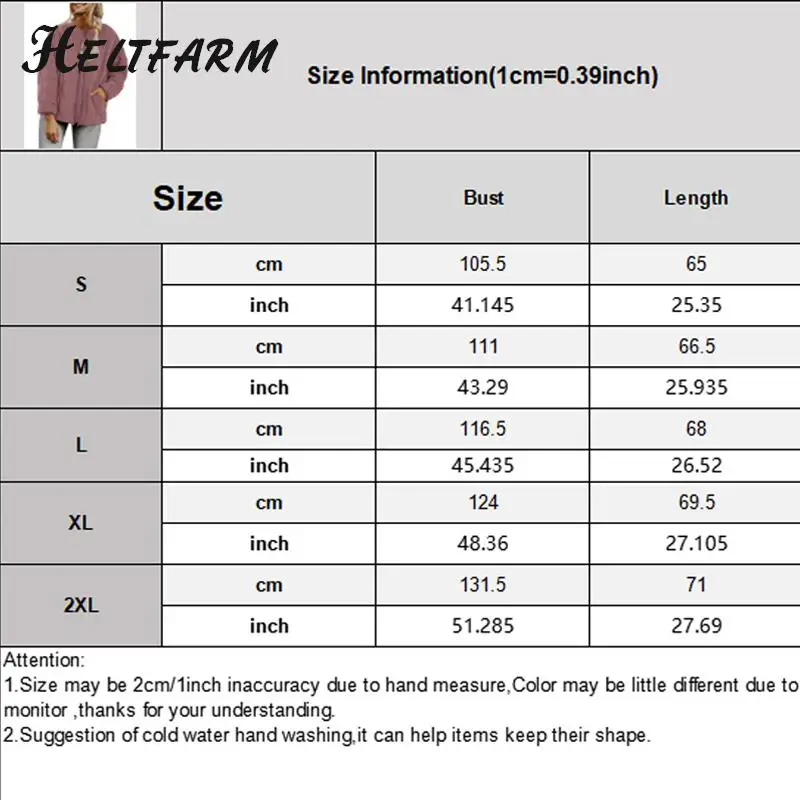 HELTFARM

Size Information(1cm=0.39inch)

| Size | | Bust | Length |
|---|---|---|---|
| S | cm | 105.5 | 65 |
| | inch | 41.145 | 25.35 |
| M | cm | 111 | 66.5 |
| | inch | 43.29 | 25.935 |
| L | cm | 116.5 | 68 |
| | inch | 45.435 | 26.52 |
| XL | cm | 124 | 69.5 |
| | inch | 48.36 | 27.105 |
| 2XL | cm | 131.5 | 71 |
| | inch | 51.285 | 27.69 |

Attention:
1.Size may be 2cm/1inch inaccuracy due to hand measure,Color may be little different due to monitor ,thanks for your understanding.
2.Suggestion of cold water hand washing,it can help items keep their shape.